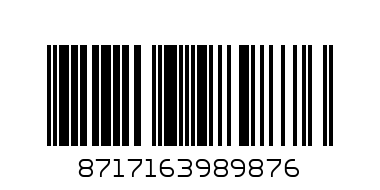 8717163989876